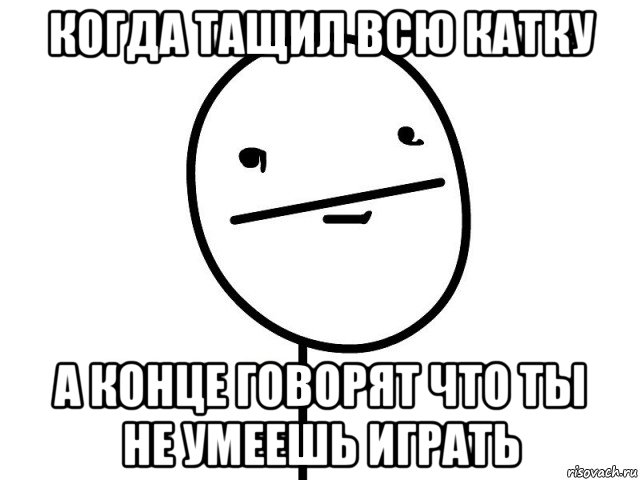 КОГДА ТАЩИЛ ВСЮ КАТКУ

А КОНЦЕ ГОВОРЯТ ЧТО ТЫ НЕ УМЕЕШЬ ИГРАТЬ

risovach.ru